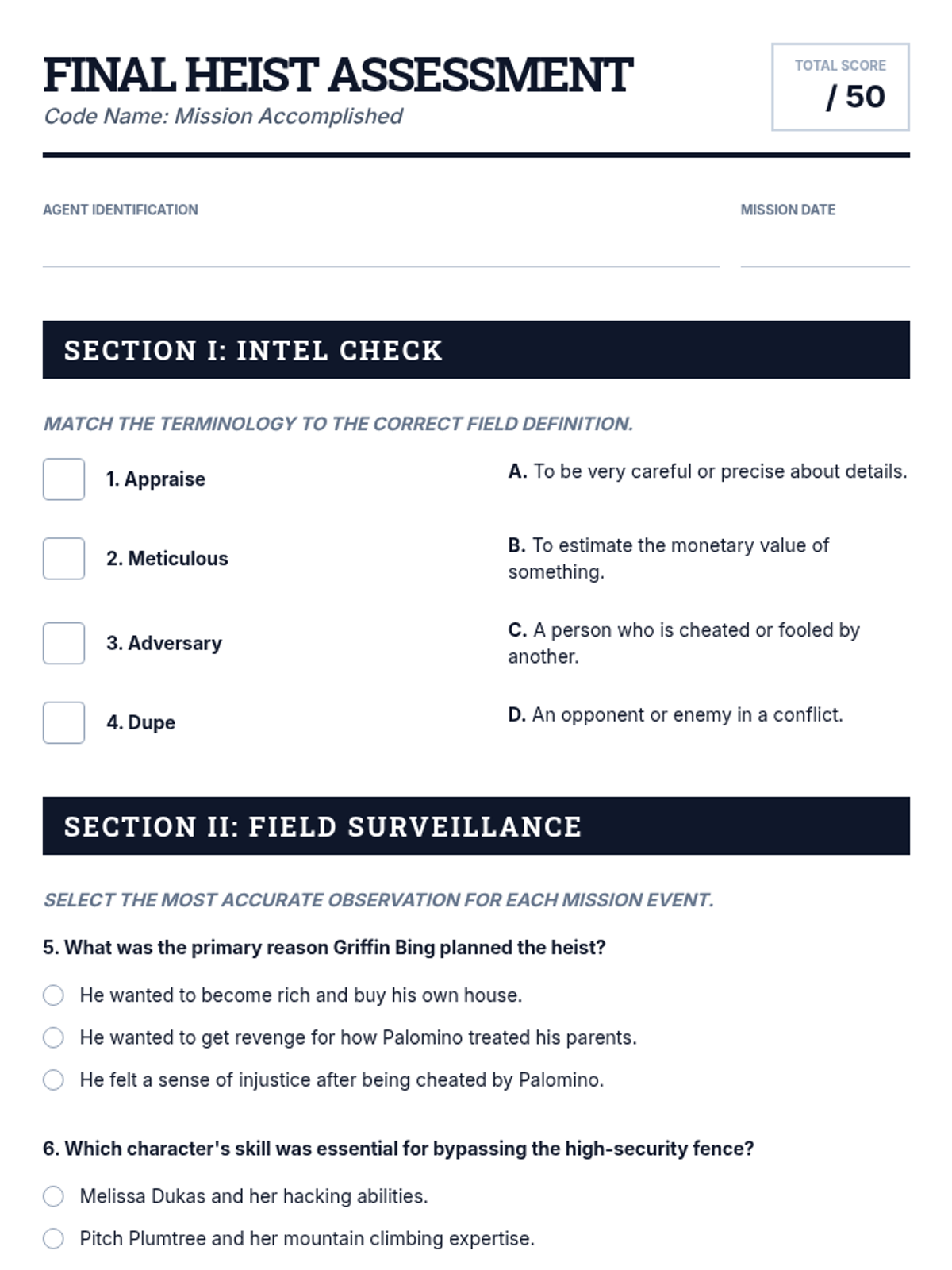 FINAL HEIST ASSESSMENT
Code Name: Mission Accomplished

TOTAL SCORE
/ 50

AGENT IDENTIFICATION

MISSION DATE

SECTION I: INTEL CHECK

MATCH THE TERMINOLOGY TO THE CORRECT FIELD DEFINITION.

1. Appraise

2. Meticulous

3. Adversary

4. Dupe

A. To be very careful or precise about details.

B. To estimate the monetary value of something.

C. A person who is cheated or fooled by another.

D. An opponent or enemy in a conflict.

SECTION II: FIELD SURVEILLANCE

SELECT THE MOST ACCURATE OBSERVATION FOR EACH MISSION EVENT.

5. What was the primary reason Griffin Bing planned the heist?

He wanted to become rich and buy his own house.

He wanted to get revenge for how Palomino treated his parents.

He felt a sense of injustice after being cheated by Palomino.

6. Which character's skill was essential for bypassing the high-security fence?

Melissa Dukas and her hacking abilities.

Pitch Plumtree and her mountain climbing expertise.